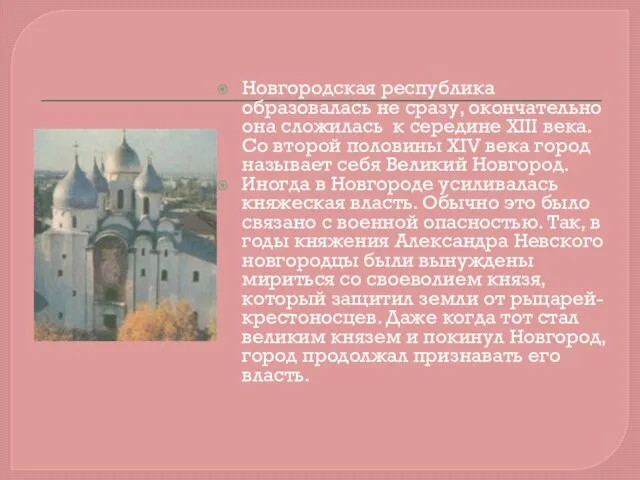 Новгородская республика образовалась не сразу, окончательно она сложилась к середине XIII века. Со второй половины XIV века город называет себя Великий Новгород.

Иногда в Новгороде усиливалась княжеская власть. Обычно это было связано с военной опасностью. Так, в годы княжения Александра Невского новгородцы были вынуждены мириться со своеволием князя, который защитил земли от рыцарей-крестоносцев. Даже когда тот стал великим князем и покинул Новгород, город продолжал признавать его власть.